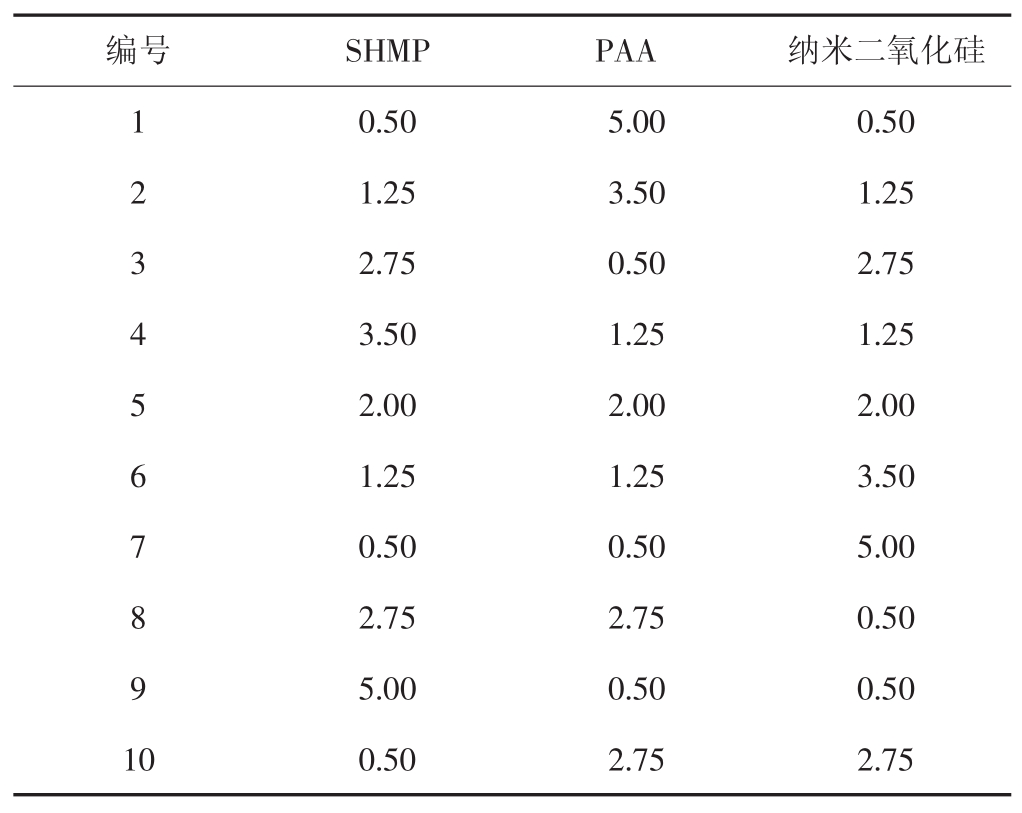 | 编号 | SHMP | PAA | 纳米二氧化硅 |
|---|---|---|---|
| 1 | 0.50 | 5.00 | 0.50 |
| 2 | 1.25 | 3.50 | 1.25 |
| 3 | 2.75 | 0.50 | 2.75 |
| 4 | 3.50 | 1.25 | 1.25 |
| 5 | 2.00 | 2.00 | 2.00 |
| 6 | 1.25 | 1.25 | 3.50 |
| 7 | 0.50 | 0.50 | 5.00 |
| 8 | 2.75 | 2.75 | 0.50 |
| 9 | 5.00 | 0.50 | 0.50 |
| 10 | 0.50 | 2.75 | 2.75 |